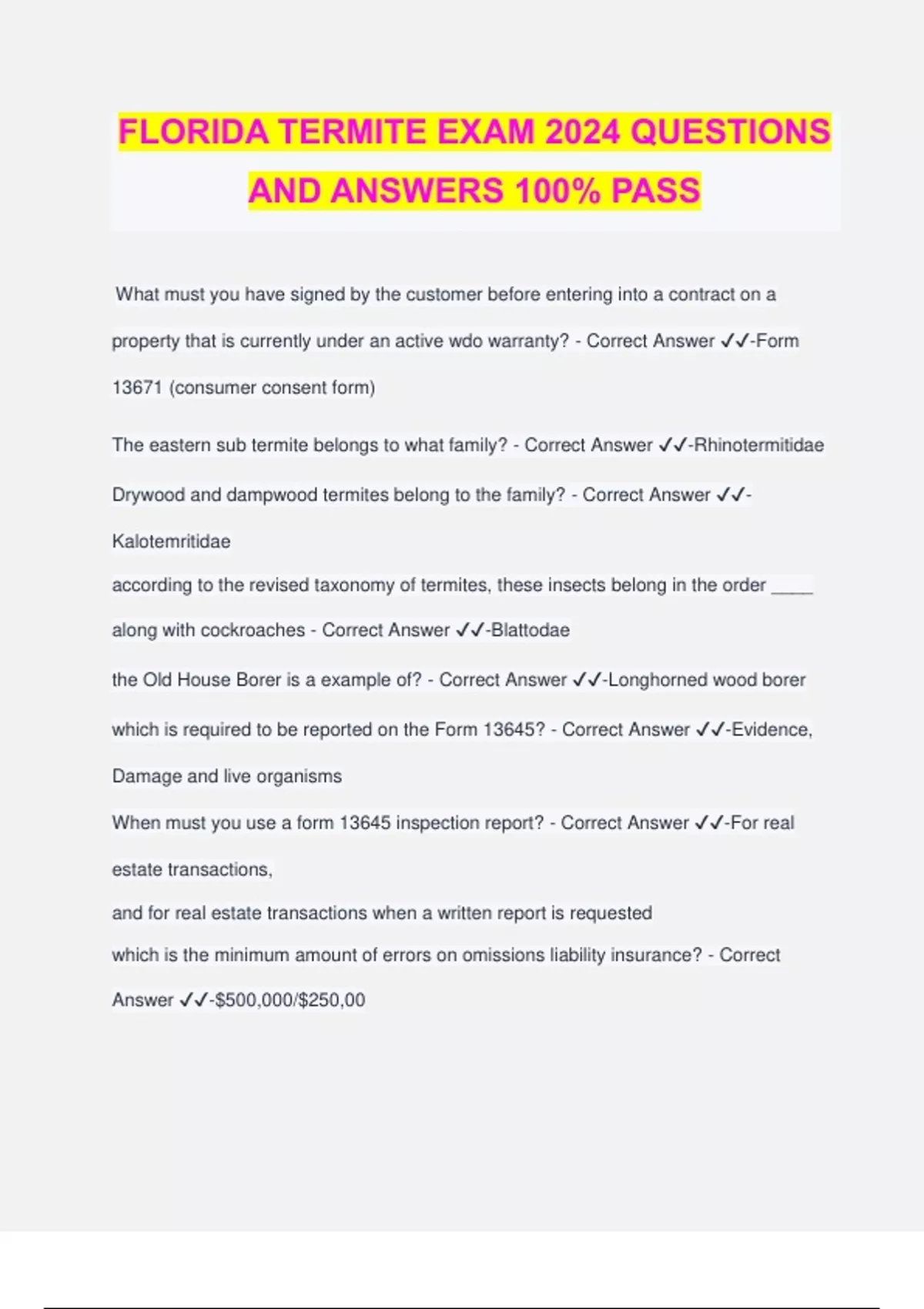 FLORIDA TERMITE EXAM 2024 QUESTIONS AND ANSWERS 100% PASS

What must you have signed by the customer before entering into a contract on a property that is currently under an active wdo warranty? - Correct Answer ✓✓-Form 13671 (consumer consent form)

The eastern sub termite belongs to what family? - Correct Answer ✓✓-Rhinotermitidae

Drywood and dampwood termites belong to the family? - Correct Answer ✓✓-Kalotemritidae

according to the revised taxonomy of termites, these insects belong in the order _____ along with cockroaches - Correct Answer ✓✓-Blattodae

the Old House Borer is a example of? - Correct Answer ✓✓-Longhorned wood borer

which is required to be reported on the Form 13645? - Correct Answer ✓✓-Evidence, Damage and live organisms

When must you use a form 13645 inspection report? - Correct Answer ✓✓-For real estate transactions,
and for real estate transactions when a written report is requested

which is the minimum amount of errors on omissions liability insurance? - Correct Answer ✓✓-$500,000/$250,00